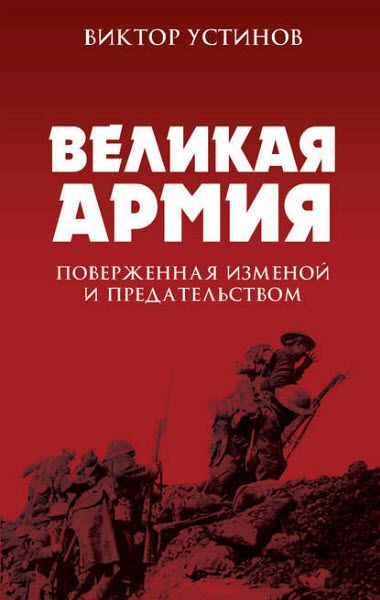 ВИКТОР УСТИНОВ

ВЕЛИКАЯ АРМИЯ

ПОВЕРЖЕННАЯ ИЗМЕНОЙ И ПРЕДАТЕЛЬСТВОМ